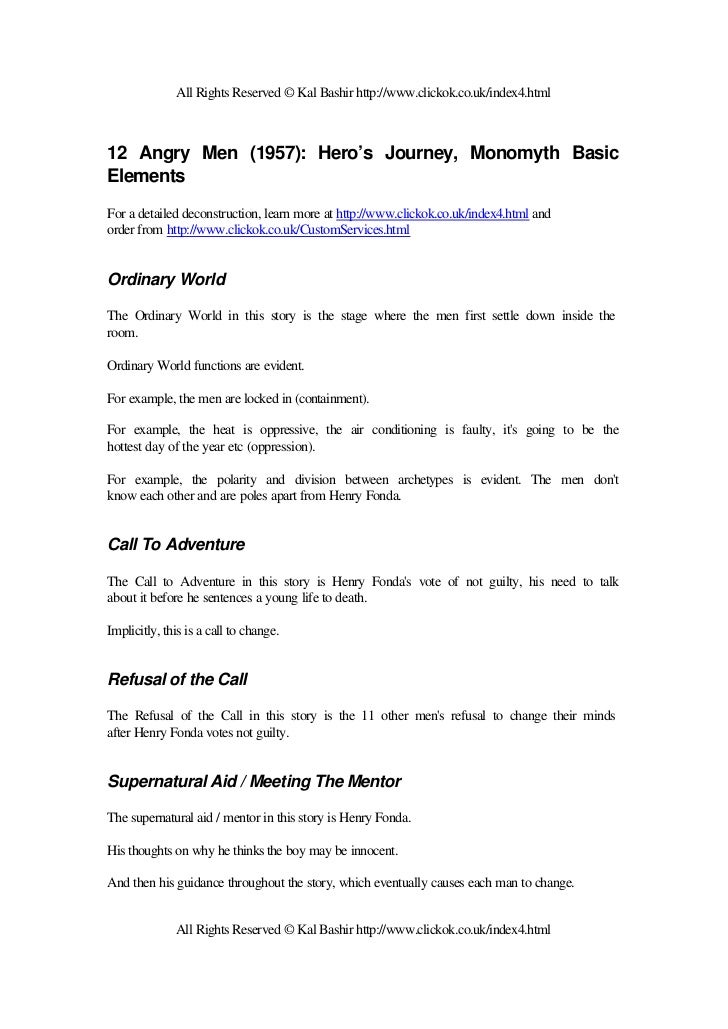 All Rights Reserved © Kal Bashir http://www.clickok.co.uk/index4.html

12 Angry Men (1957): Hero's Journey, Monomyth Basic Elements

For a detailed deconstruction, learn more at http://www.clickok.co.uk/index4.html and order from http://www.clickok.co.uk/CustomServices.html

Ordinary World

The Ordinary World in this story is the stage where the men first settle down inside the room.

Ordinary World functions are evident.

For example, the men are locked in (containment).

For example, the heat is oppressive, the air conditioning is faulty, it's going to be the hottest day of the year etc (oppression).

For example, the polarity and division between archetypes is evident. The men don't know each other and are poles apart from Henry Fonda.

Call To Adventure

The Call to Adventure in this story is Henry Fonda's vote of not guilty, his need to talk about it before he sentences a young life to death.

Implicitly, this is a call to change.

Refusal of the Call

The Refusal of the Call in this story is the 11 other men's refusal to change their minds after Henry Fonda votes not guilty.

Supernatural Aid / Meeting The Mentor

The supernatural aid / mentor in this story is Henry Fonda.

His thoughts on why he thinks the boy may be innocent.

And then his guidance throughout the story, which eventually causes each man to change.

All Rights Reserved © Kal Bashir http://www.clickok.co.uk/index4.html